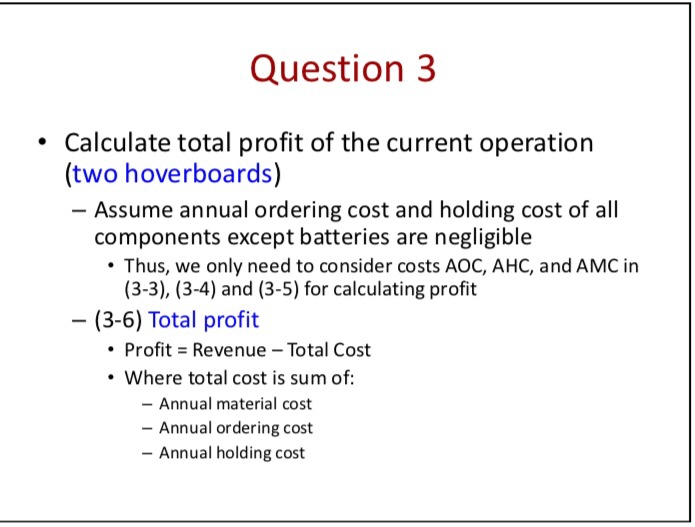 Question 3

• Calculate total profit of the current operation (two hoverboards)

– Assume annual ordering cost and holding cost of all components except batteries are negligible

• Thus, we only need to consider costs AOC, AHC, and AMC in (3-3), (3-4) and (3-5) for calculating profit

– (3-6) Total profit

• Profit = Revenue – Total Cost

• Where total cost is sum of:

– Annual material cost

– Annual ordering cost

– Annual holding cost